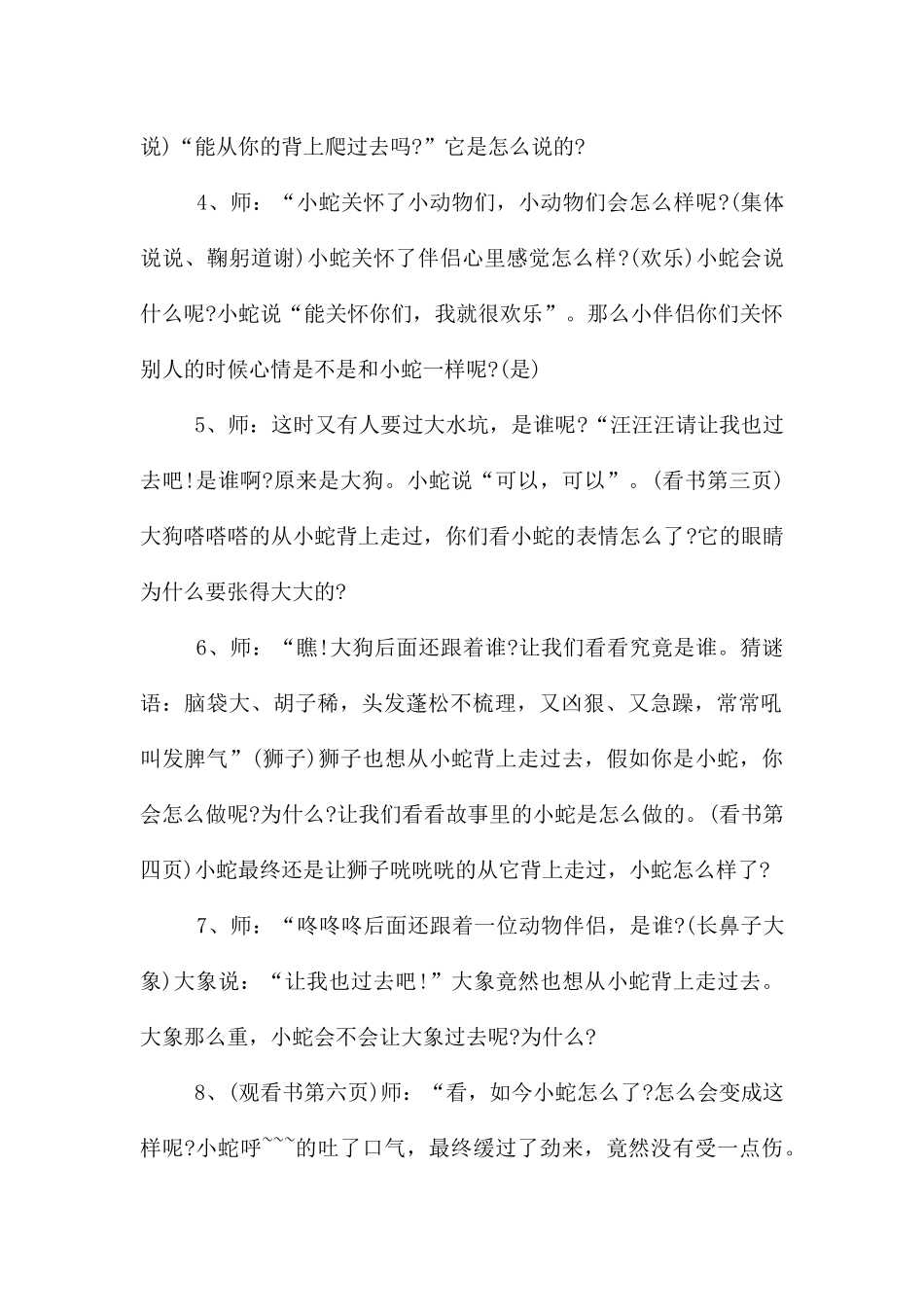 说）“能从你的背上爬过去吗?”它是怎么说的?

4、师：“小蛇关怀了小动物们，小动物们会怎么样呢?(集体说说、鞠躬道谢)小蛇关怀了伴侣心里感觉怎么样?(欢乐)小蛇会说什么呢?小蛇说“能关怀你们，我就很欢乐”。那么小伴侣你们关怀别人的时候心情是不是和小蛇一样呢?(是)

5、师：这时又有人要过大水坑，是谁呢?“汪汪汪请让我也过去吧!是谁啊?原来是大狗。小蛇说“可以，可以”。(看书第三页)大狗嗒嗒嗒的从小蛇背上走过，你们看小蛇的表情怎么了?它的眼睛为什么要张得大大的?

6、师：“瞧!大狗后面还跟着谁?让我们看看究竟是谁。猜谜语：脑袋大、胡子稀，头发蓬松不梳理，又凶狠、又急躁，常常吼叫发脾气”(狮子)狮子也想从小蛇背上走过去，假如你是小蛇，你会怎么做呢?为什么?让我们看看故事里的小蛇是怎么做的。(看书第四页)小蛇最终还是让狮子咣咣咣的从它背上走过，小蛇怎么样了?

7、师：“咚咚咚后面还跟着一位动物伴侣，是谁?(长鼻子大象)大象说：“让我也过去吧!”大象竟然也想从小蛇背上走过去。大象那么重，小蛇会不会让大象过去呢?为什么?

8、(观看书第六页)师：“看，如今小蛇怎么了?怎么会变成这样呢?小蛇呼~~~的吐了口气，最终缓过了劲来，竟然没有受一点伤。